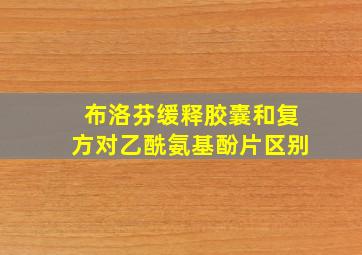 布洛芬缓释胶囊和复方对乙酰氨基酚片区别